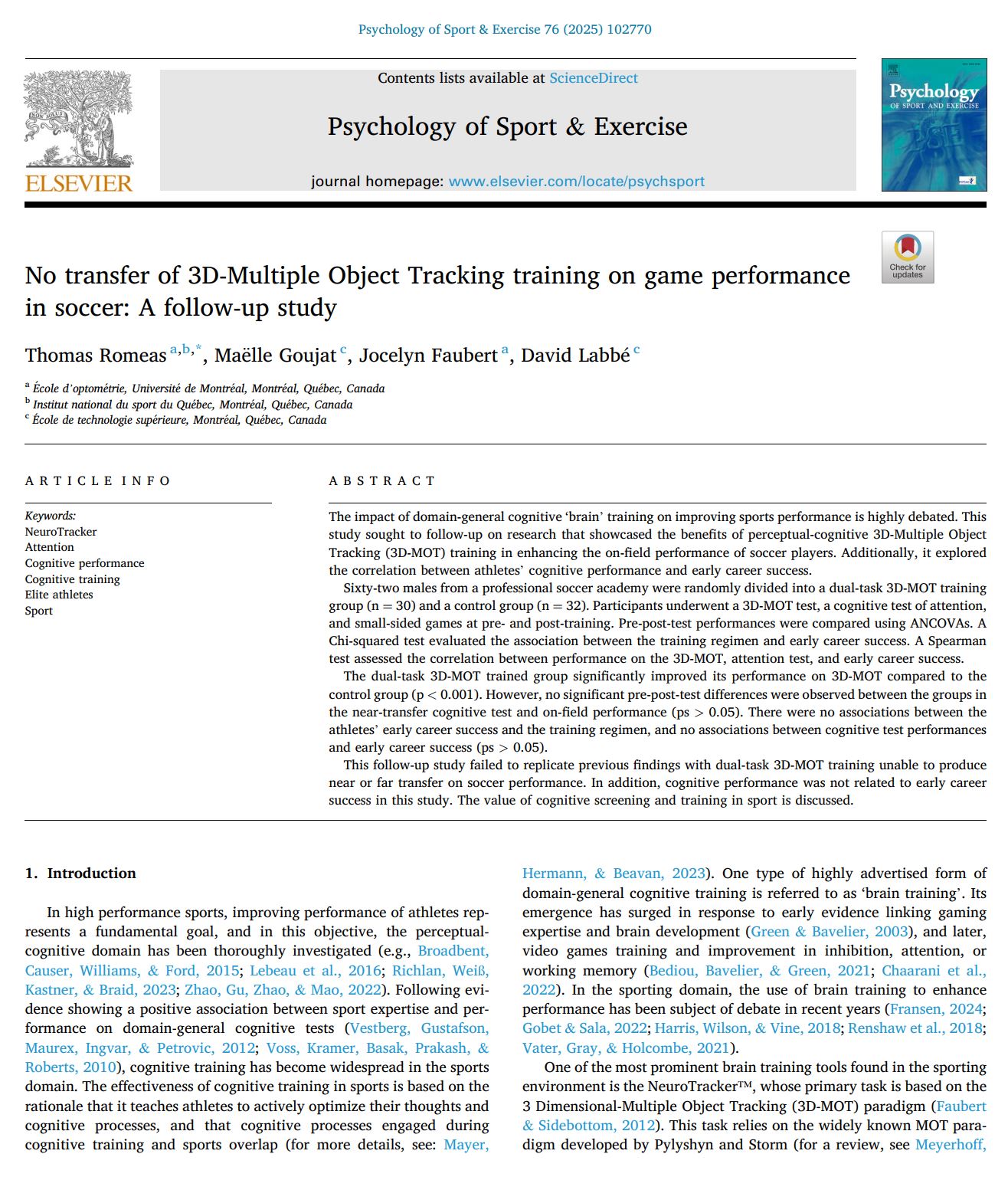 Psychology of Sport & Exercise 76 (2025) 102770

ELSEVIER

Contents lists available at ScienceDirect

Psychology of Sport & Exercise

journal homepage: www.elsevier.com/locate/psychsport

Psychology OF SPORT AND EXERCISE

Check for updates

No transfer of 3D-Multiple Object Tracking training on game performance in soccer: A follow-up study

Thomas Romeas $^{a,b,*}$, Maëlle Goujat $^{c}$, Jocelyn Faubert $^{a}$, David Labbé $^{c}$

$^{a}$ École d'optométrie, Université de Montréal, Montréal, Québec, Canada
$^{b}$ Institut national du sport du Québec, Montréal, Québec, Canada
$^{c}$ École de technologie supérieure, Montréal, Québec, Canada

ARTICLE INFO

Keywords:
NeuroTracker
Attention
Cognitive performance
Cognitive training
Elite athletes
Sport

ABSTRACT

The impact of domain-general cognitive 'brain' training on improving sports performance is highly debated. This study sought to follow-up on research that showcased the benefits of perceptual-cognitive 3D-Multiple Object Tracking (3D-MOT) training in enhancing the on-field performance of soccer players. Additionally, it explored the correlation between athletes' cognitive performance and early career success.

Sixty-two males from a professional soccer academy were randomly divided into a dual-task 3D-MOT training group (n = 30) and a control group (n = 32). Participants underwent a 3D-MOT test, a cognitive test of attention, and small-sided games at pre- and post-training. Pre-post-test performances were compared using ANCOVAs. A Chi-squared test evaluated the association between the training regimen and early career success. A Spearman test assessed the correlation between performance on the 3D-MOT, attention test, and early career success.

The dual-task 3D-MOT trained group significantly improved its performance on 3D-MOT compared to the control group (p < 0.001). However, no significant pre-post-test differences were observed between the groups in the near-transfer cognitive test and on-field performance (ps > 0.05). There were no associations between the athletes' early career success and the training regimen, and no associations between cognitive test performances and early career success (ps > 0.05).

This follow-up study failed to replicate previous findings with dual-task 3D-MOT training unable to produce near or far transfer on soccer performance. In addition, cognitive performance was not related to early career success in this study. The value of cognitive screening and training in sport is discussed.

1. Introduction

In high performance sports, improving performance of athletes represents a fundamental goal, and in this objective, the perceptual-cognitive domain has been thoroughly investigated (e.g., Broadbent, Causer, Williams, & Ford, 2015; Lebeau et al., 2016; Richlan, Weiß, Kastner, & Braid, 2023; Zhao, Gu, Zhao, & Mao, 2022). Following evidence showing a positive association between sport expertise and performance on domain-general cognitive tests (Vestberg, Gustafson, Maurex, Ingvar, & Petrovic, 2012; Voss, Kramer, Basak, Prakash, & Roberts, 2010), cognitive training has become widespread in the sports domain. The effectiveness of cognitive training in sports is based on the rationale that it teaches athletes to actively optimize their thoughts and cognitive processes, and that cognitive processes engaged during cognitive training and sports overlap (for more details, see: Mayer, Hermann, & Beavan, 2023). One type of highly advertised form of domain-general cognitive training is referred to as 'brain training'. Its emergence has surged in response to early evidence linking gaming expertise and brain development (Green & Bavelier, 2003), and later, video games training and improvement in inhibition, attention, or working memory (Bediou, Bavelier, & Green, 2021; Chaarani et al., 2022). In the sporting domain, the use of brain training to enhance performance has been subject of debate in recent years (Fransen, 2024; Gobet & Sala, 2022; Harris, Wilson, & Vine, 2018; Renshaw et al., 2018; Vater, Gray, & Holcombe, 2021).

One of the most prominent brain training tools found in the sporting environment is the NeuroTracker™, whose primary task is based on the 3 Dimensional-Multiple Object Tracking (3D-MOT) paradigm (Faubert & Sidebottom, 2012). This task relies on the widely known MOT paradigm developed by Pylyshyn and Storm (for a review, see Meyerhoff,